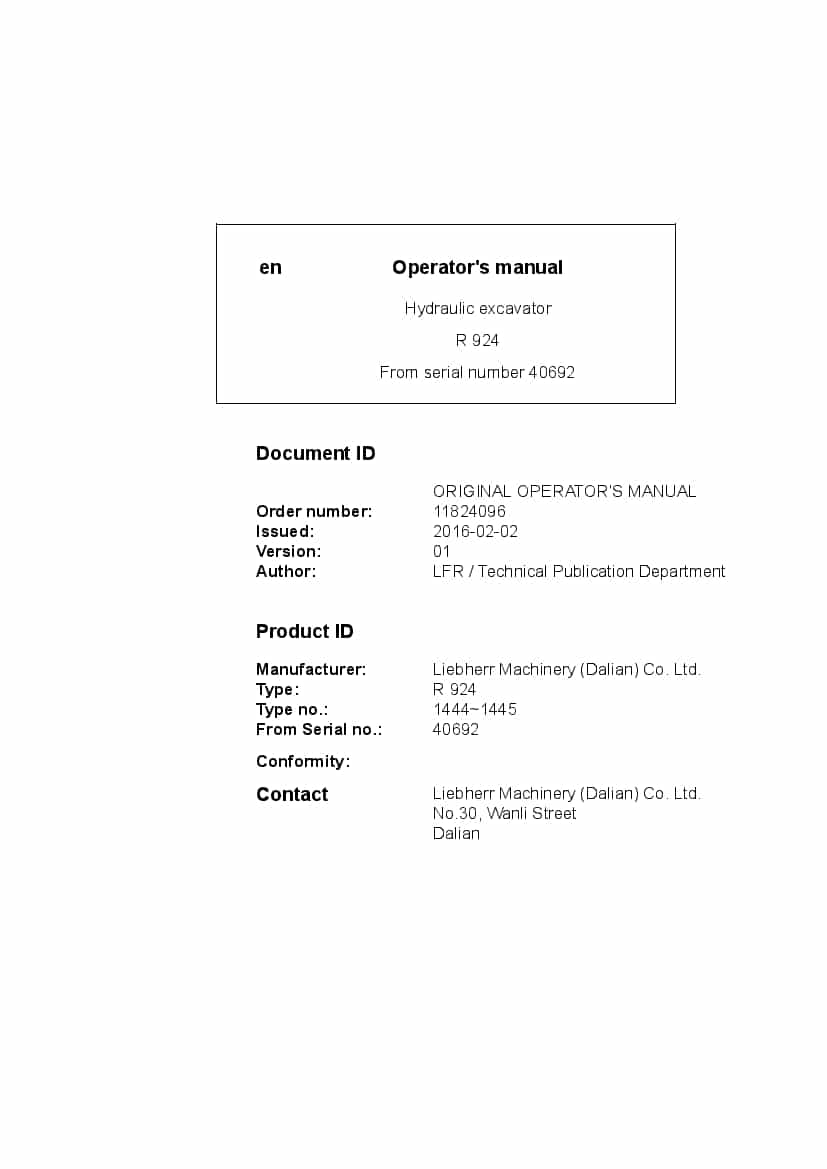 en Operator's manual

Hydraulic excavator

R 924

From serial number 40692

Document ID

ORIGINAL OPERATOR'S MANUAL
Order number: 11824096
Issued: 2016-02-02
Version: 01
Author: LFR / Technical Publication Department

Product ID

Manufacturer: Liebherr Machinery (Dalian) Co. Ltd.
Type: R 924
Type no.: 1444~1445
From Serial no.: 40692

Conformity:

Contact Liebherr Machinery (Dalian) Co. Ltd.
No.30, Wanli Street
Dalian